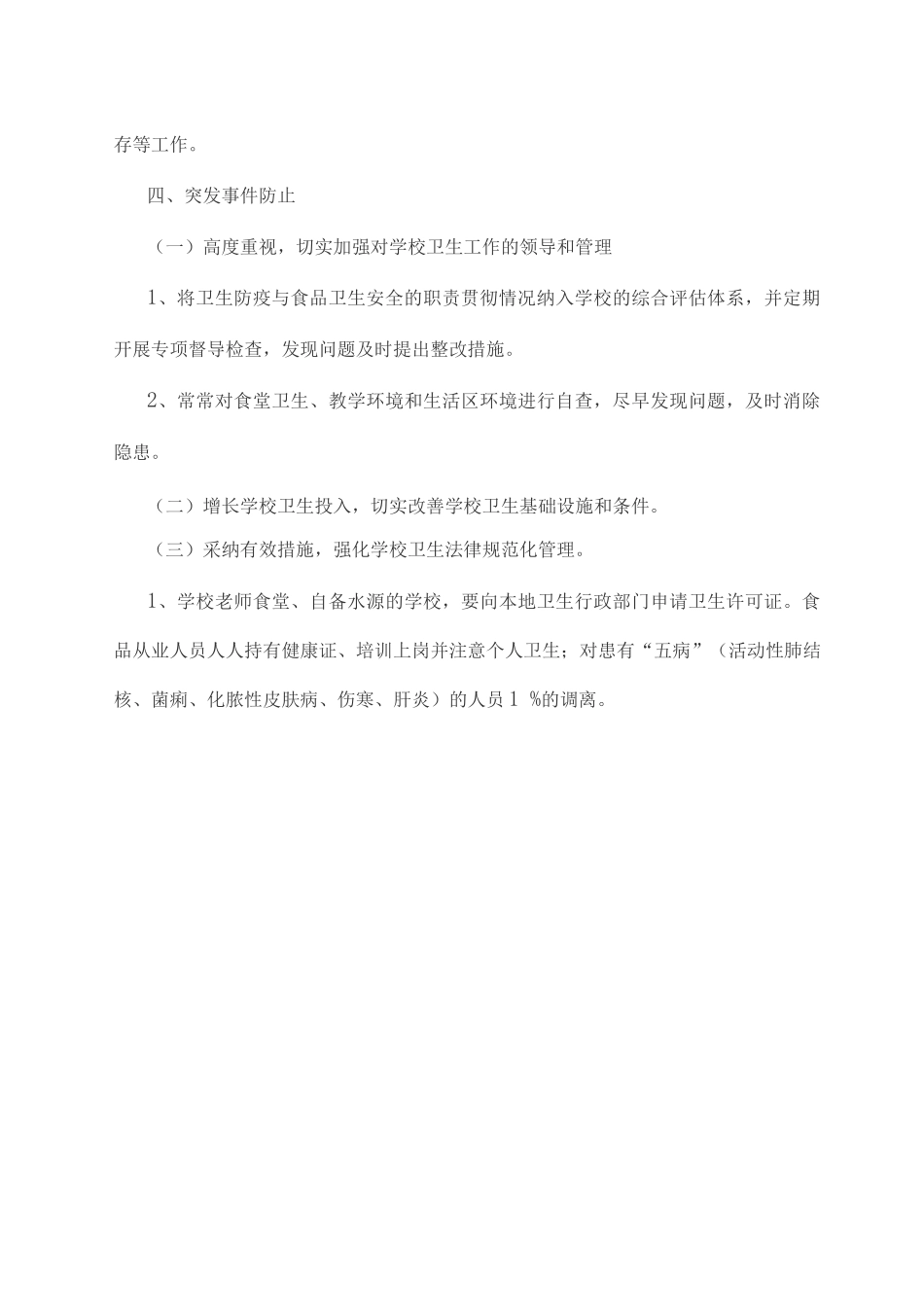 存等工作。

四、突发事件防止

（一）高度重视，切实加强对学校卫生工作的领导和管理

1、将卫生防疫与食品卫生安全的职责贯彻情况纳入学校的综合评估体系，并定期开展专项督导检查，发现问题及时提出整改措施。

2、常常对食堂卫生、教学环境和生活区环境进行自查，尽早发现问题，及时消除隐患。

（二）增长学校卫生投入，切实改善学校卫生基础设施和条件。

（三）采纳有效措施，强化学校卫生法律规范化管理。

1、学校老师食堂、自备水源的学校，要向本地卫生行政部门申请卫生许可证。食品从业人员人人持有健康证、培训上岗并注意个人卫生；对患有“五病”（活动性肺结核、菌痢、化脓性皮肤病、伤寒、肝炎）的人员1 %的调离。